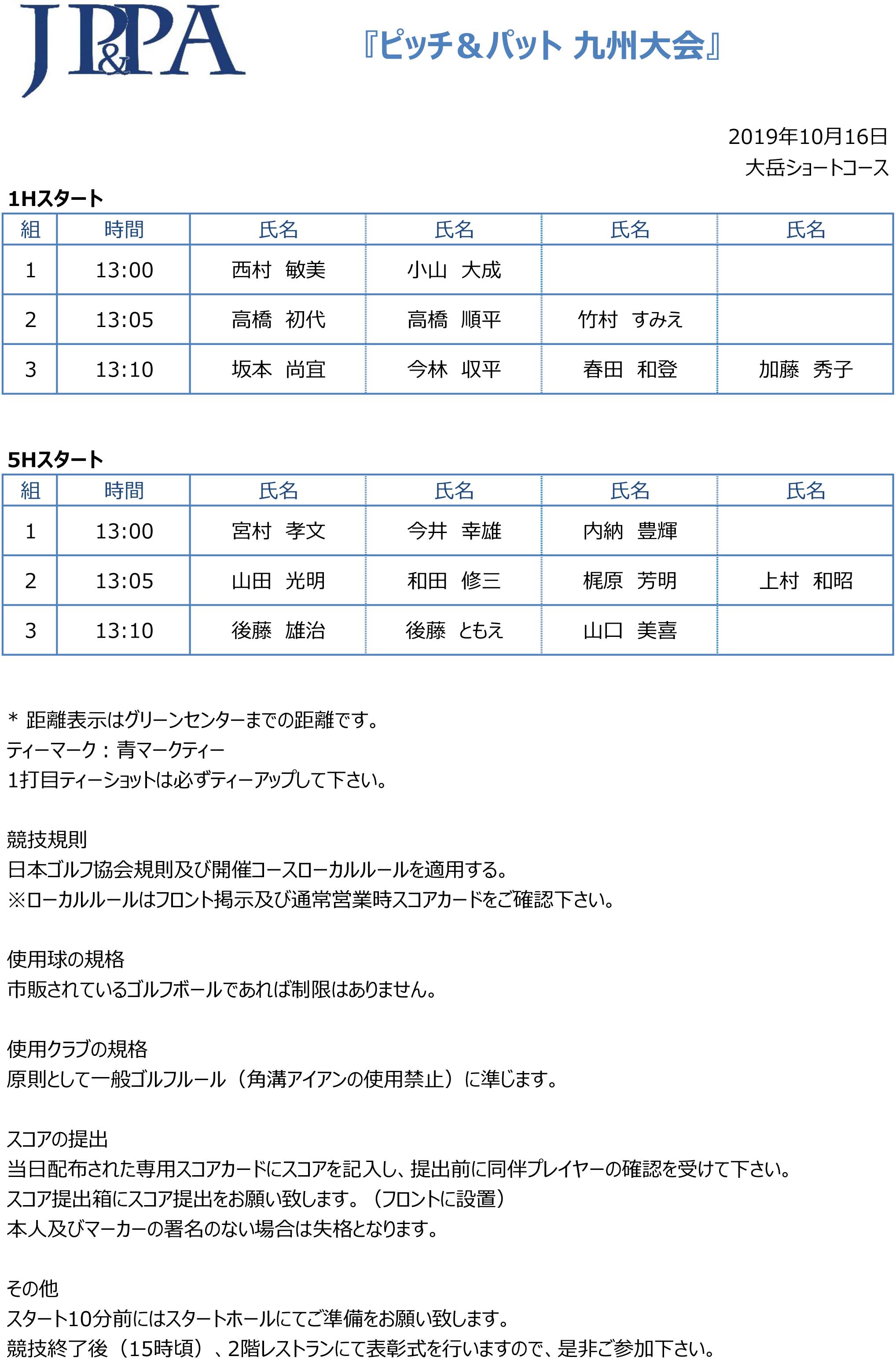 JP&PA

『ピッチ＆パット 九州大会』

2019年10月16日
大岳ショートコース

1Hスタート

| 組 | 時間 | 氏名 | 氏名 | 氏名 | 氏名 |
|---|---|---|---|---|---|
| 1 | 13:00 | 西村　敏美 | 小山　大成 | | |
| 2 | 13:05 | 高橋　初代 | 高橋　順平 | 竹村　すみえ | |
| 3 | 13:10 | 坂本　尚宜 | 今林　収平 | 春田　和登 | 加藤　秀子 |

5Hスタート

| 組 | 時間 | 氏名 | 氏名 | 氏名 | 氏名 |
|---|---|---|---|---|---|
| 1 | 13:00 | 宮村　孝文 | 今井　幸雄 | 内納　豊輝 | |
| 2 | 13:05 | 山田　光明 | 和田　修三 | 梶原　芳明 | 上村　和昭 |
| 3 | 13:10 | 後藤　雄治 | 後藤　ともえ | 山口　美喜 | |

＊ 距離表示はグリーンセンターまでの距離です。
ティーマーク：青マークティー
1打目ティーショットは必ずティーアップして下さい。

競技規則
日本ゴルフ協会規則及び開催コースローカルルールを適用する。
※ローカルルールはフロント掲示及び通常営業時スコアカードをご確認下さい。

使用球の規格
市販されているゴルフボールであれば制限はありません。

使用クラブの規格
原則として一般ゴルフルール（角溝アイアンの使用禁止）に準じます。

スコアの提出
当日配布された専用スコアカードにスコアを記入し、提出前に同伴プレイヤーの確認を受けて下さい。
スコア提出箱にスコア提出をお願い致します。（フロントに設置）
本人及びマーカーの署名のない場合は失格となります。

その他
スタート10分前にはスタートホールにてご準備をお願い致します。
競技終了後（15時頃）、2階レストランにて表彰式を行いますので、是非ご参加下さい。